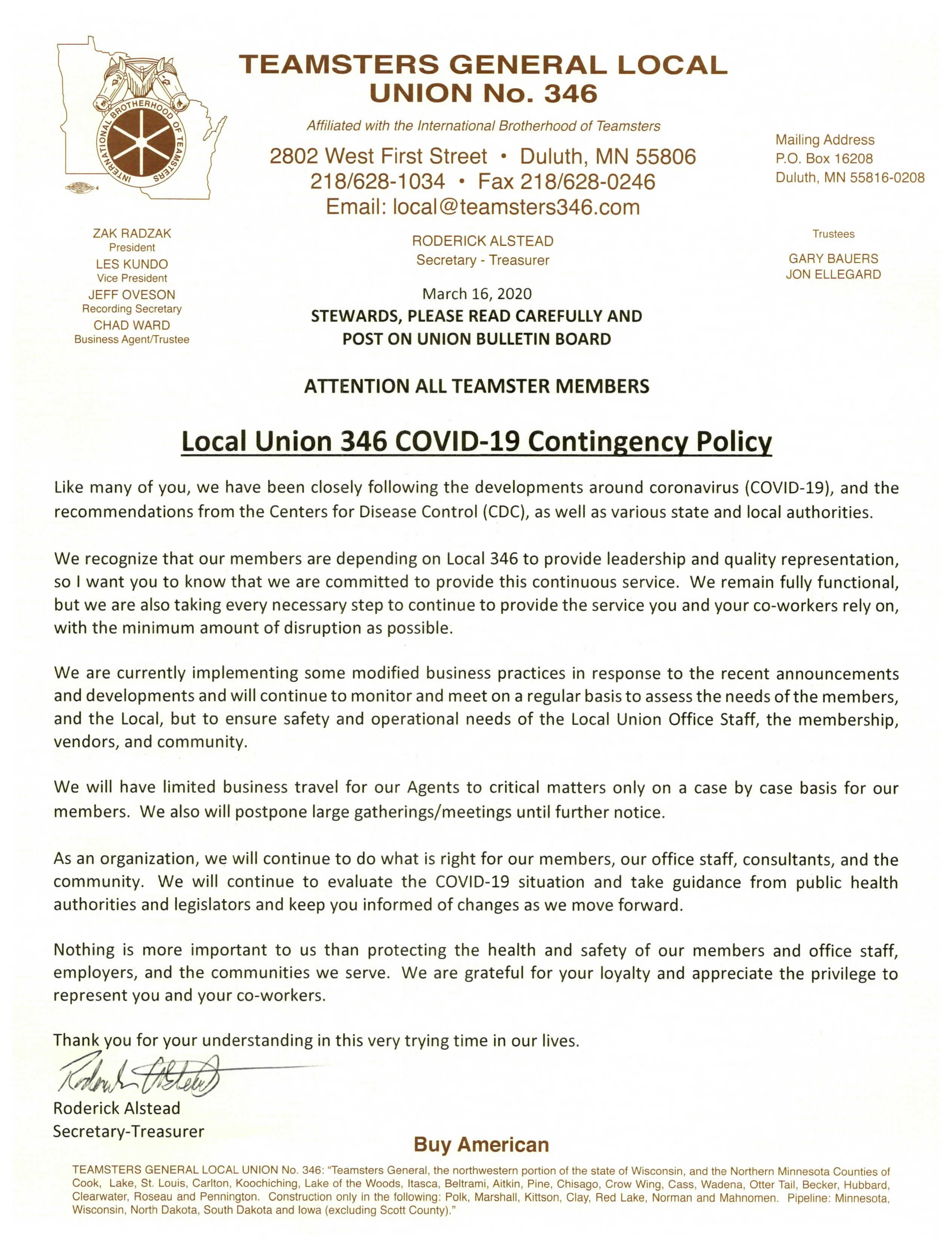 INTERNATIONAL BROTHERHOOD OF TEAMSTERS

TEAMSTERS GENERAL LOCAL UNION No. 346

Affiliated with the International Brotherhood of Teamsters

2802 West First Street • Duluth, MN 55806
218/628-1034 • Fax 218/628-0246
Email: local@teamsters346.com

Mailing Address
P.O. Box 16208
Duluth, MN 55816-0208

ZAK RADZAK
President
LES KUNDO
Vice President
JEFF OVESON
Recording Secretary
CHAD WARD
Business Agent/Trustee

RODERICK ALSTEAD
Secretary - Treasurer

Trustees
GARY BAUERS
JON ELLEGARD

March 16, 2020

STEWARDS, PLEASE READ CAREFULLY AND POST ON UNION BULLETIN BOARD

ATTENTION ALL TEAMSTER MEMBERS

Local Union 346 COVID-19 Contingency Policy

Like many of you, we have been closely following the developments around coronavirus (COVID-19), and the recommendations from the Centers for Disease Control (CDC), as well as various state and local authorities.

We recognize that our members are depending on Local 346 to provide leadership and quality representation, so I want you to know that we are committed to provide this continuous service. We remain fully functional, but we are also taking every necessary step to continue to provide the service you and your co-workers rely on, with the minimum amount of disruption as possible.

We are currently implementing some modified business practices in response to the recent announcements and developments and will continue to monitor and meet on a regular basis to assess the needs of the members, and the Local, but to ensure safety and operational needs of the Local Union Office Staff, the membership, vendors, and community.

We will have limited business travel for our Agents to critical matters only on a case by case basis for our members. We also will postpone large gatherings/meetings until further notice.

As an organization, we will continue to do what is right for our members, our office staff, consultants, and the community. We will continue to evaluate the COVID-19 situation and take guidance from public health authorities and legislators and keep you informed of changes as we move forward.

Nothing is more important to us than protecting the health and safety of our members and office staff, employers, and the communities we serve. We are grateful for your loyalty and appreciate the privilege to represent you and your co-workers.

Thank you for your understanding in this very trying time in our lives.

Roderick Alstead

Roderick Alstead
Secretary-Treasurer

Buy American

TEAMSTERS GENERAL LOCAL UNION No. 346: "Teamsters General, the northwestern portion of the state of Wisconsin, and the Northern Minnesota Counties of Cook, Lake, St. Louis, Carlton, Koochiching, Lake of the Woods, Itasca, Beltrami, Aitkin, Pine, Chisago, Crow Wing, Cass, Wadena, Otter Tail, Becker, Hubbard, Clearwater, Roseau and Pennington. Construction only in the following: Polk, Marshall, Kittson, Clay, Red Lake, Norman and Mahnomen. Pipeline: Minnesota, Wisconsin, North Dakota, South Dakota and Iowa (excluding Scott County)."